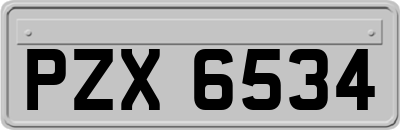 PZX 6534